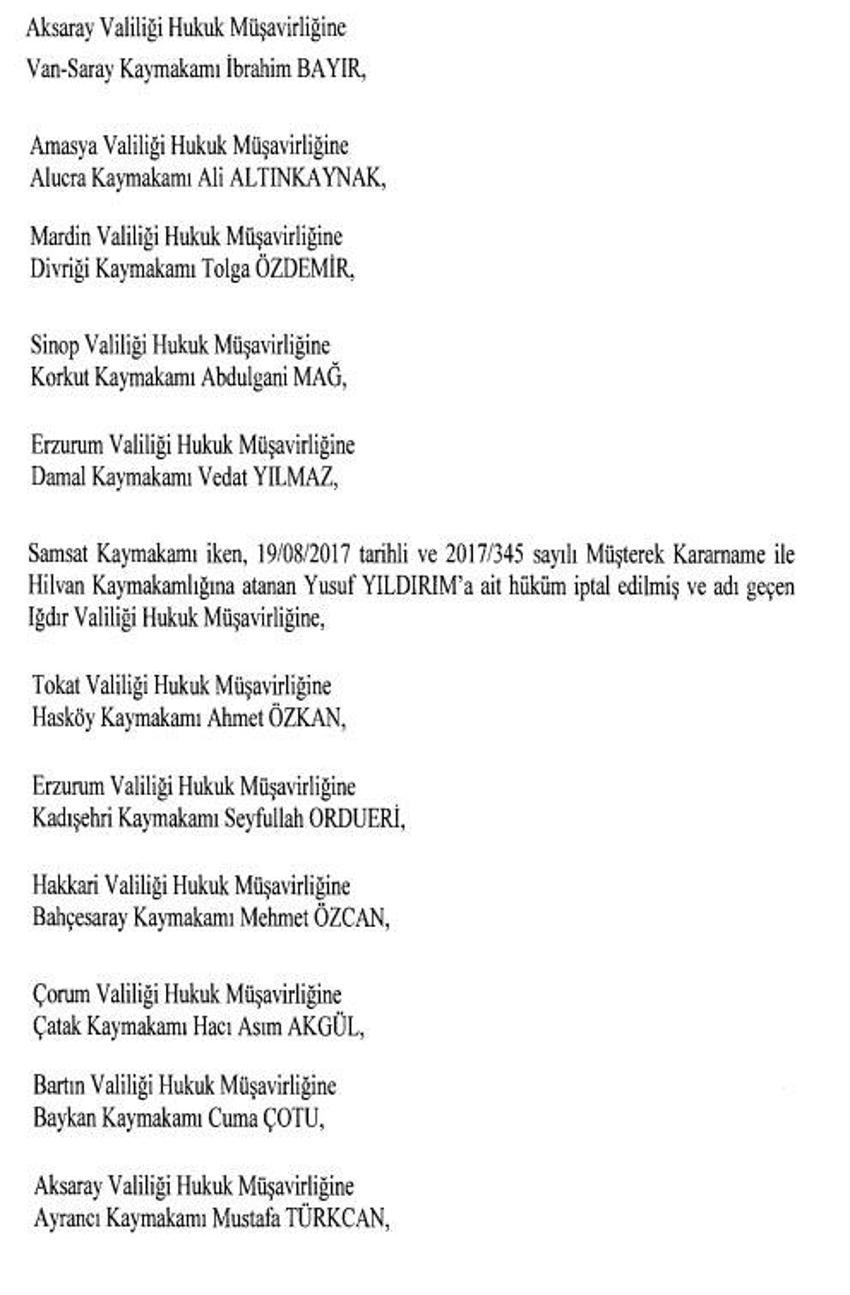 Aksaray Valiliği Hukuk Müşavirliğine
Van-Saray Kaymakamı İbrahim BAYIR,

Amasya Valiliği Hukuk Müşavirliğine
Alucra Kaymakamı Ali ALTINKAYNAK,

Mardin Valiliği Hukuk Müşavirliğine
Divriği Kaymakamı Tolga ÖZDEMİR,

Sinop Valiliği Hukuk Müşavirliğine
Korkut Kaymakamı Abdulgani MAĞ,

Erzurum Valiliği Hukuk Müşavirliğine
Damal Kaymakamı Vedat YILMAZ,

Samsat Kaymakamı iken, 19/08/2017 tarihli ve 2017/345 sayılı Müşterek Kararname ile Hilvan Kaymakamlığına atanan Yusuf YILDIRIM'a ait hüküm iptal edilmiş ve adı geçen Iğdır Valiliği Hukuk Müşavirliğine,

Tokat Valiliği Hukuk Müşavirliğine
Hasköy Kaymakamı Ahmet ÖZKAN,

Erzurum Valiliği Hukuk Müşavirliğine
Kadışehri Kaymakamı Seyfullah ORDUERİ,

Hakkari Valiliği Hukuk Müşavirliğine
Bahçesaray Kaymakamı Mehmet ÖZCAN,

Çorum Valiliği Hukuk Müşavirliğine
Çatak Kaymakamı Hacı Asım AKGÜL,

Bartın Valiliği Hukuk Müşavirliğine
Baykan Kaymakamı Cuma ÇOTU,

Aksaray Valiliği Hukuk Müşavirliğine
Ayrancı Kaymakamı Mustafa TÜRKCAN,